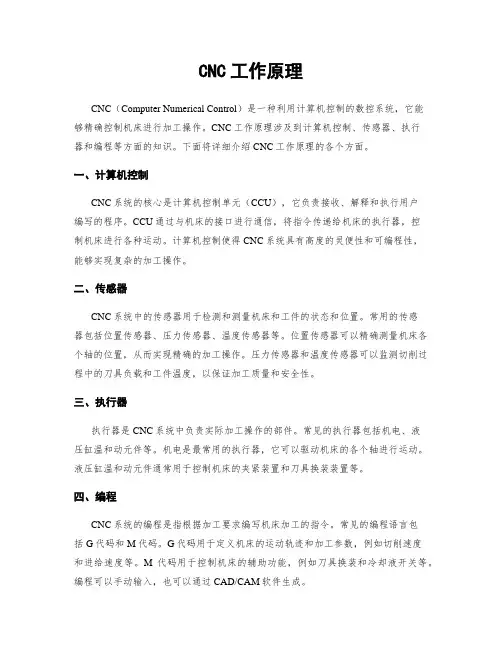 CNC 工作原理

CNC（Computer Numerical Control）是一种利用计算机控制的数控系统，它能够精确控制机床进行加工操作。CNC 工作原理涉及到计算机控制、传感器、执行器和编程等方面的知识。下面将详细介绍 CNC 工作原理的各个方面。

一、计算机控制

CNC 系统的核心是计算机控制单元（CCU），它负责接收、解释和执行用户编写的程序。CCU 通过与机床的接口进行通信，将指令传递给机床的执行器，控制机床进行各种运动。计算机控制使得 CNC 系统具有高度的灵便性和可编程性，能够实现复杂的加工操作。

二、传感器

CNC 系统中的传感器用于检测和测量机床和工件的状态和位置。常用的传感器包括位置传感器、压力传感器、温度传感器等。位置传感器可以精确测量机床各个轴的位置，从而实现精确的加工操作。压力传感器和温度传感器可以监测切削过程中的刀具负载和工件温度，以保证加工质量和安全性。

三、执行器

执行器是 CNC 系统中负责实际加工操作的部件。常见的执行器包括机电、液压缸温和动元件等。机电是最常用的执行器，它可以驱动机床的各个轴进行运动。液压缸温和动元件通常用于控制机床的夹紧装置和刀具换装装置等。

四、编程

CNC 系统的编程是指根据加工要求编写机床加工的指令。常见的编程语言包括 G 代码和 M 代码。G 代码用于定义机床的运动轨迹和加工参数，例如切削速度和进给速度等。M 代码用于控制机床的辅助功能，例如刀具换装和冷却液开关等。编程可以手动输入，也可以通过 CAD/CAM 软件生成。